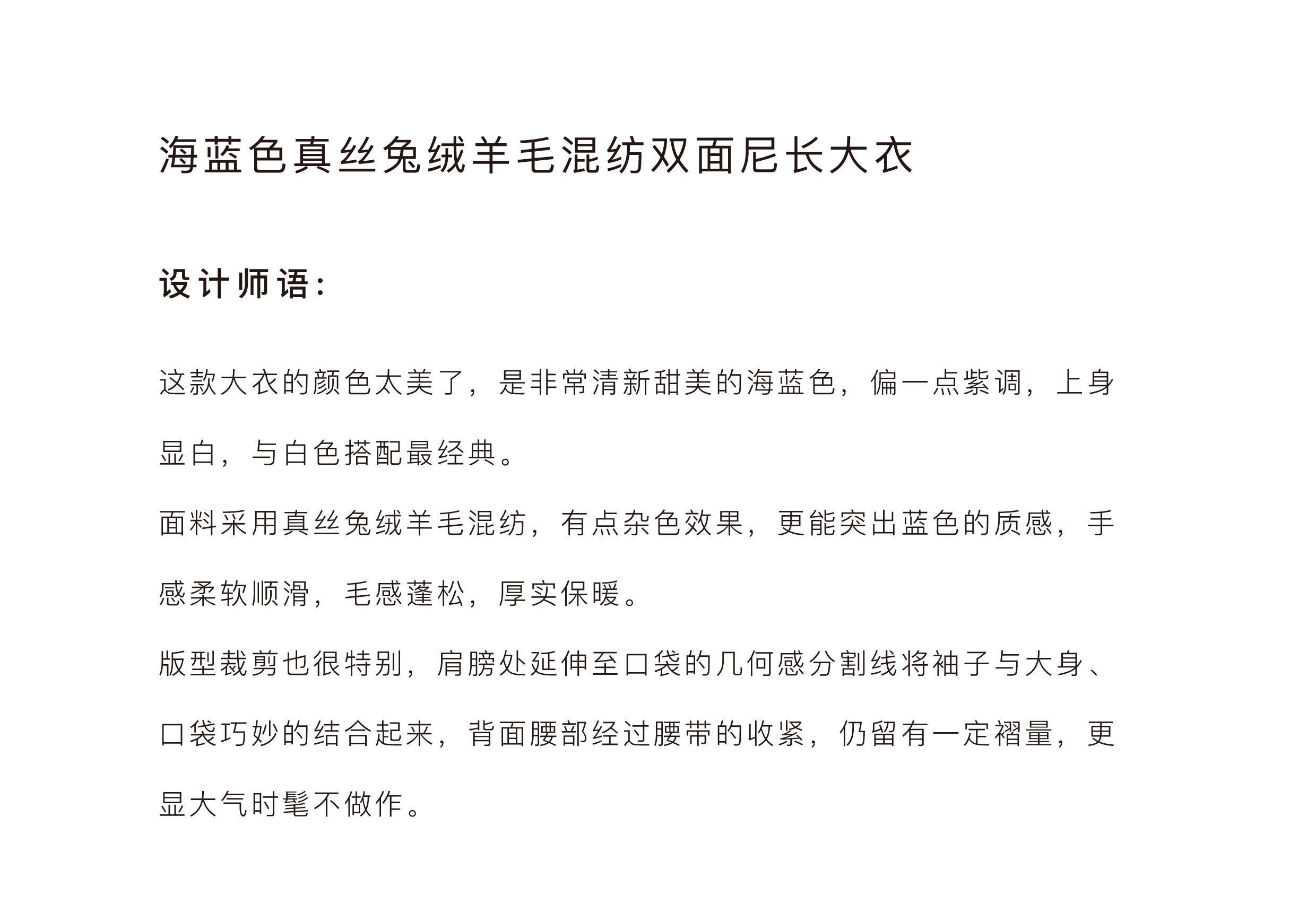 海蓝色真丝兔绒羊毛混纺双面尼长大衣

设计师语：

这款大衣的颜色太美了，是非常清新甜美的海蓝色，偏一点紫调，上身显白，与白色搭配最经典。

面料采用真丝兔绒羊毛混纺，有点杂色效果，更能突出蓝色的质感，手感柔软顺滑，毛感蓬松，厚实保暖。

版型裁剪也很特别，肩膀处延伸至口袋的几何感分割线将袖子与大身、口袋巧妙的结合起来，背面腰部经过腰带的收紧，仍留有一定褶量，更显大气时髦不做作。